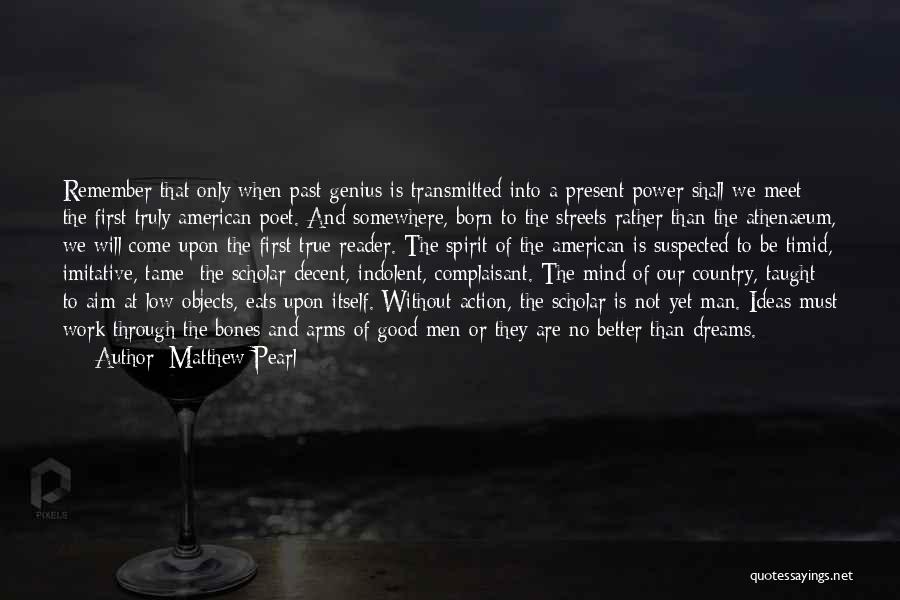 Remember that only when past genius is transmitted into a present power shall we meet the first truly american poet. And somewhere, born to the streets rather than the athenaeum, we will come upon the first true reader. The spirit of the american is suspected to be timid, imitative, tame the scholar decent, indolent, complaisant. The mind of our country, taught to aim at low objects, eats upon itself. Without action, the scholar is not yet man. Ideas must work through the bones and arms of good men or they are no better than dreams.
Author: Matthew Pearl

PIXELS

quotessayings.net